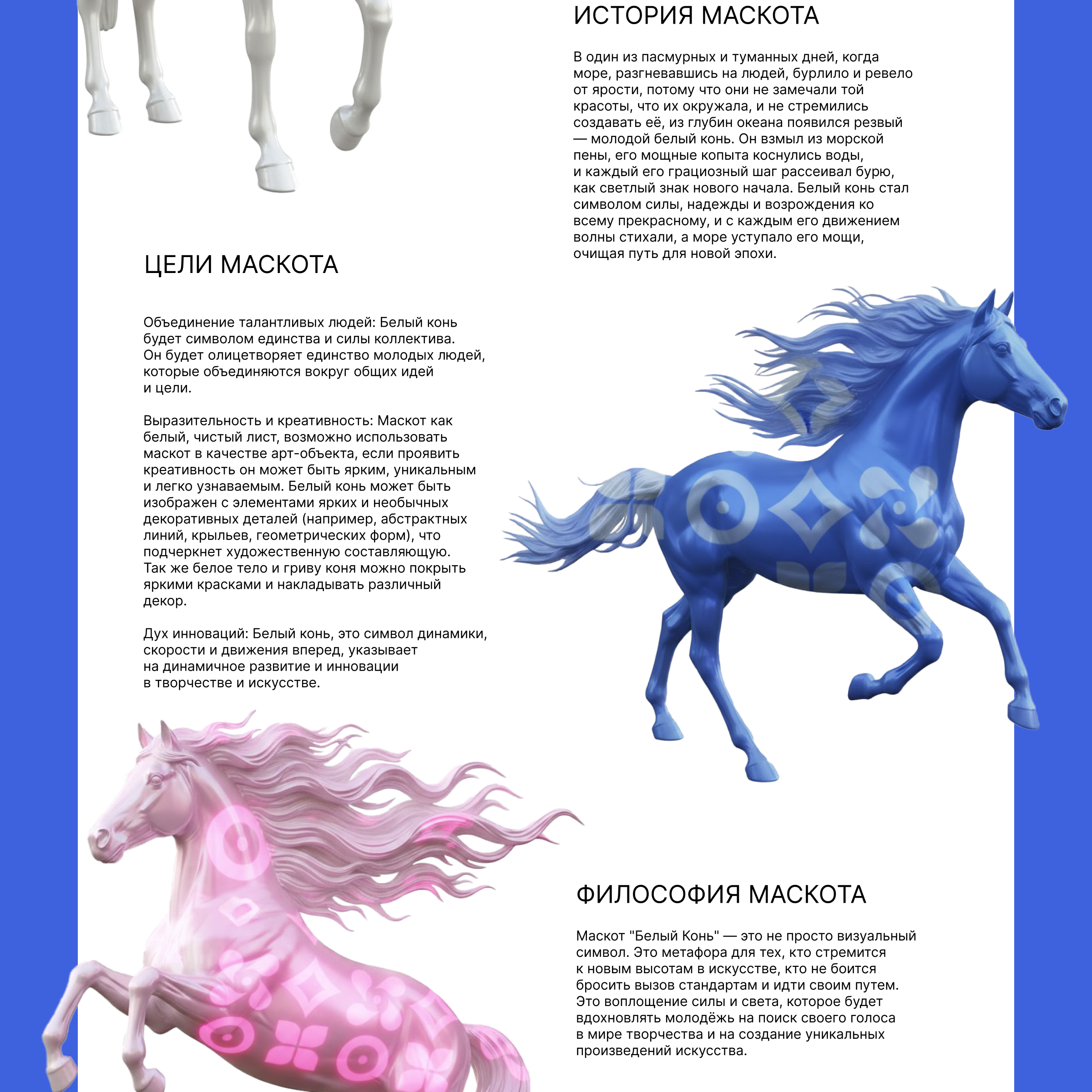 ИСТОРИЯ МАСКОТА

В один из пасмурных и туманных дней, когда море, разгневавшись на людей, бурлило и ревело от ярости, потому что они не замечали той красоты, что их окружала, и не стремились создавать её, из глубин океана появился резвый — молодой белый конь. Он взмыл из морской пены, его мощные копыта коснулись воды, и каждый его грациозный шаг рассеивал бурю, как светлый знак нового начала. Белый конь стал символом силы, надежды и возрождения ко всему прекрасному, и с каждым его движением волны стихали, а море уступало его мощи, очищая путь для новой эпохи.

ЦЕЛИ МАСКОТА

Объединение талантливых людей: Белый конь будет символом единства и силы коллектива. Он будет олицетворяет единство молодых людей, которые объединяются вокруг общих идей и цели.

Выразительность и креативность: Маскот как белый, чистый лист, возможно использовать маскот в качестве арт-объекта, если проявить креативность он может быть ярким, уникальным и легко узнаваемым. Белый конь может быть изображен с элементами ярких и необычных декоративных деталей (например, абстрактных линий, крыльев, геометрических форм), что подчеркнет художественную составляющую. Так же белое тело и гриву коня можно покрыть яркими красками и накладывать различный декор.

Дух инноваций: Белый конь, это символ динамики, скорости и движения вперед, указывает на динамичное развитие и инновации в творчестве и искусстве.

ФИЛОСОФИЯ МАСКОТА

Маскот "Белый Конь" — это не просто визуальный символ. Это метафора для тех, кто стремится к новым высотам в искусстве, кто не боится бросить вызов стандартам и идти своим путем. Это воплощение силы и света, которое будет вдохновлять молодёжь на поиск своего голоса в мире творчества и на создание уникальных произведений искусства.